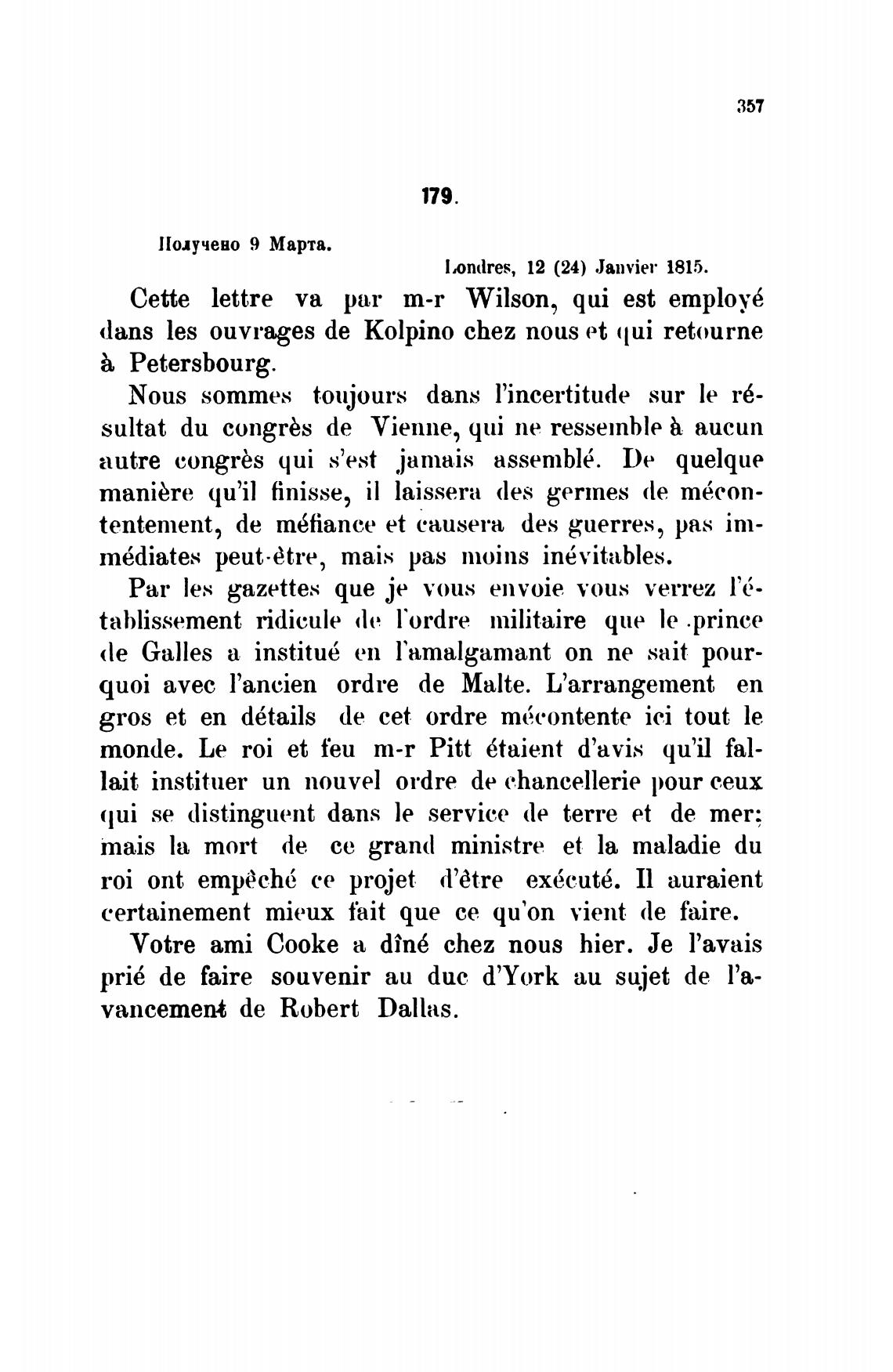 357

179.

Получено 9 Марта.

Londres, 12 (24) Janvier 1815.

Cette lettre va par m-r Wilson, qui est employé dans les ouvrages de Kolpino chez nous et qui retourne à Petersbourg.

Nous sommes toujours dans l'incertitude sur le résultat du congrès de Vienne, qui ne ressemble à aucun autre congrès qui s'est jamais assemblé. De quelque manière qu'il finisse, il laissera des germes de mécontentement, de méfiance et causera des guerres, pas immédiates peut-être, mais pas moins inévitables.

Par les gazettes que je vous envoie vous verrez l'établissement ridicule de l'ordre militaire que le prince de Galles a institué en l'amalgamant on ne sait pourquoi avec l'ancien ordre de Malte. L'arrangement en gros et en détails de cet ordre mécontente ici tout le monde. Le roi et feu m-r Pitt étaient d'avis qu'il fallait instituer un nouvel ordre de chancellerie pour ceux qui se distinguent dans le service de terre et de mer; mais la mort de ce grand ministre et la maladie du roi ont empêché ce projet d'être exécuté. Il auraient certainement mieux fait que ce qu'on vient de faire.

Votre ami Cooke a dîné chez nous hier. Je l'avais prié de faire souvenir au duc d'York au sujet de l'avancement de Robert Dallas.